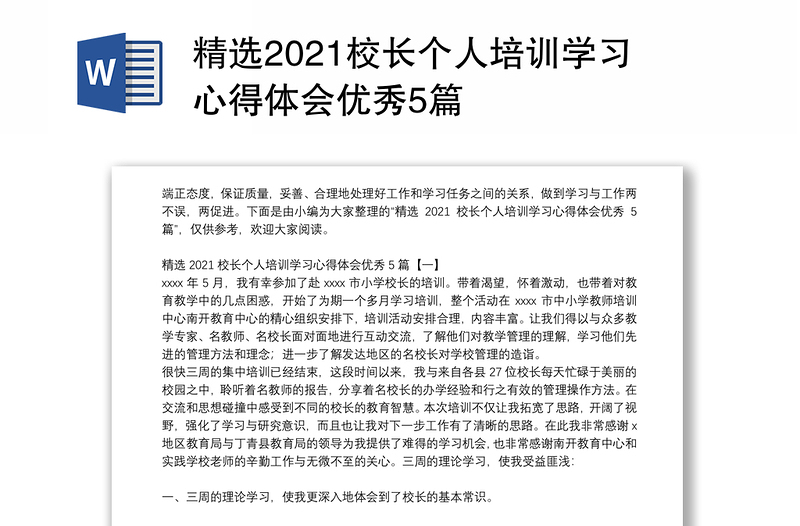 W

精选2021校长个人培训学习心得体会优秀5篇

端正态度，保证质量，妥善、合理地处理好工作和学习任务之间的关系，做到学习与工作两不误，两促进。下面是由小编为大家整理的“精选 2021 校长个人培训学习心得体会优秀 5 篇”，仅供参考，欢迎大家阅读。

精选 2021 校长个人培训学习心得体会优秀 5 篇【一】

xxxx 年 5 月，我有幸参加了赴 xxxx 市小学校长的培训。带着渴望，怀着激动，也带着对教育教学中的几点困惑，开始了为期一个多月学习培训，整个活动在 xxxx 市中小学教师培训中心南开教育中心的精心组织安排下，培训活动安排合理，内容丰富。让我们得以与众多教学专家、名教师、名校长面对面地进行互动交流，了解他们对教学管理的理解，学习他们先进的管理方法和理念；进一步了解发达地区的名校长对学校管理的造诣。

很快三周的集中培训已经结束，这段时间以来，我与来自各县 27 位校长每天忙碌于美丽的校园之中，聆听着名教师的报告，分享着名校长的办学经验和行之有效的管理操作方法。在交流和思想碰撞中感受到不同的校长的教育智慧。本次培训不仅让我拓宽了思路，开阔了视野，强化了学习与研究意识，而且也让我对下一步工作有了清晰的思路。在此我非常感谢 x 地区教育局与丁青县教育局的领导为我提供了难得的学习机会，也非常感谢南开教育中心和实践学校老师的辛勤工作与无微不至的关心。三周的理论学习，使我受益匪浅：

一、三周的理论学习，使我更深入地体会到了校长的基本常识。